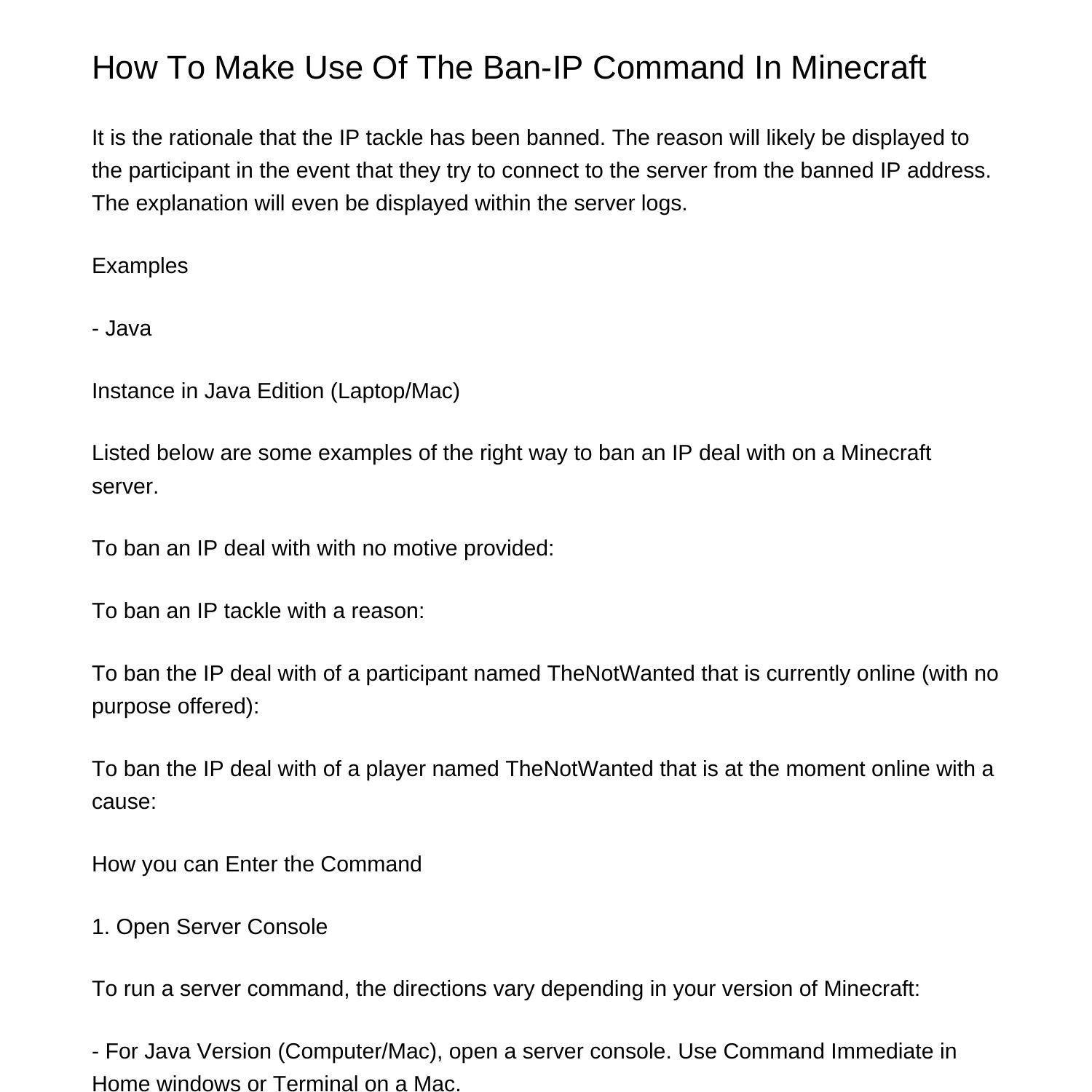 How To Make Use Of The Ban-IP Command In Minecraft

It is the rationale that the IP tackle has been banned. The reason will likely be displayed to the participant in the event that they try to connect to the server from the banned IP address. The explanation will even be displayed within the server logs.

Examples

- Java

Instance in Java Edition (Laptop/Mac)

Listed below are some examples of the right way to ban an IP deal with on a Minecraft server.

To ban an IP deal with with no motive provided:

To ban an IP tackle with a reason:

To ban the IP deal with of a participant named TheNotWanted that is currently online (with no purpose offered):

To ban the IP deal with of a player named TheNotWanted that is at the moment online with a cause:

How you can Enter the Command

1. Open Server Console

To run a server command, the directions vary depending in your version of Minecraft:

- For Java Version (Computer/Mac), open a server console. Use Command Immediate in Home windows or Terminal on a Mac.